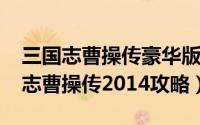 三国志曹操传豪华版
志曹操传2014攻略）